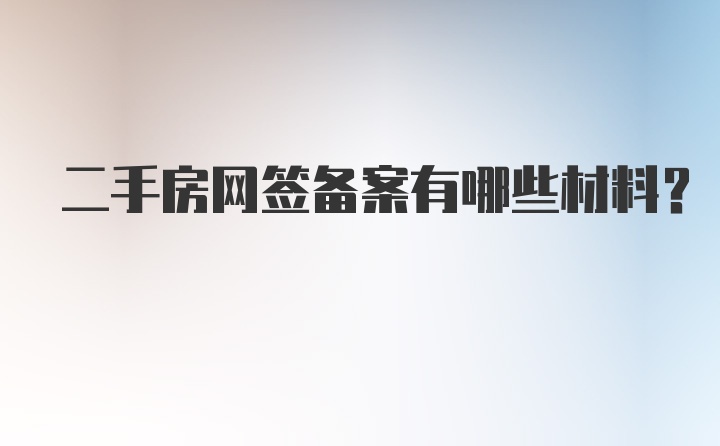 二手房网签备案有哪些材料?